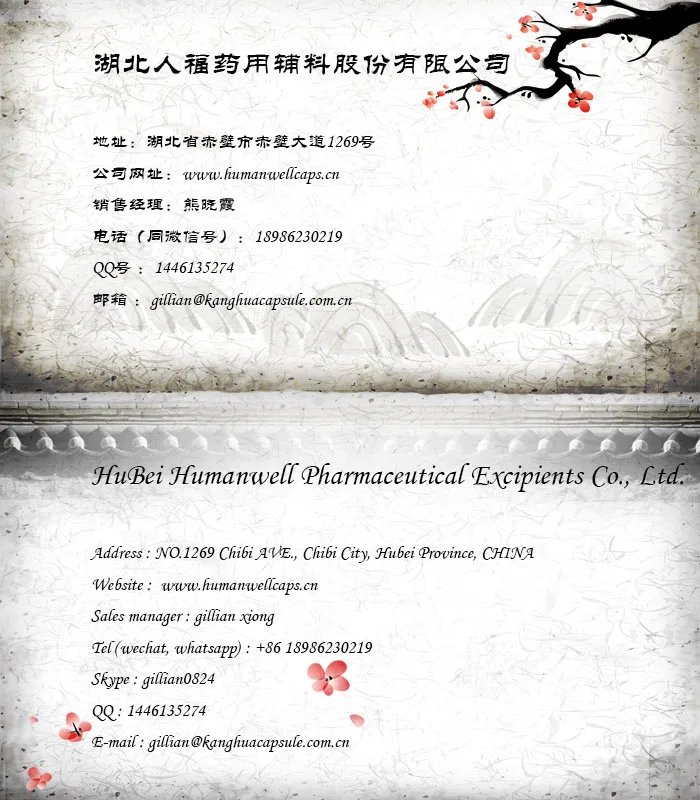 湖北人福药用辅料股份有限公司

地址：湖北省赤壁市赤壁大道1269号

公司网址：www.humanwellcaps.cn

销售经理：熊晓霞

电话（同微信号）：18986230219

QQ号：1446135274

邮箱：gillian@kanghuacapsule.com.cn

HuBei Humanwell Pharmaceutical Excipients Co., Ltd.

Address : NO.1269 Chibi AVE., Chibi City, Hubei Province, CHINA

Website : www.humanwellcaps.cn

Sales manager : gillian xiong

Tel (wechat, whatsapp) : +86 18986230219

Skype : gillian0824

QQ : 1446135274

E-mail : gillian@kanghuacapsule.com.cn